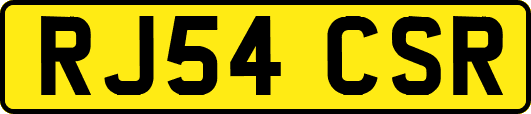 RJ54 CSR